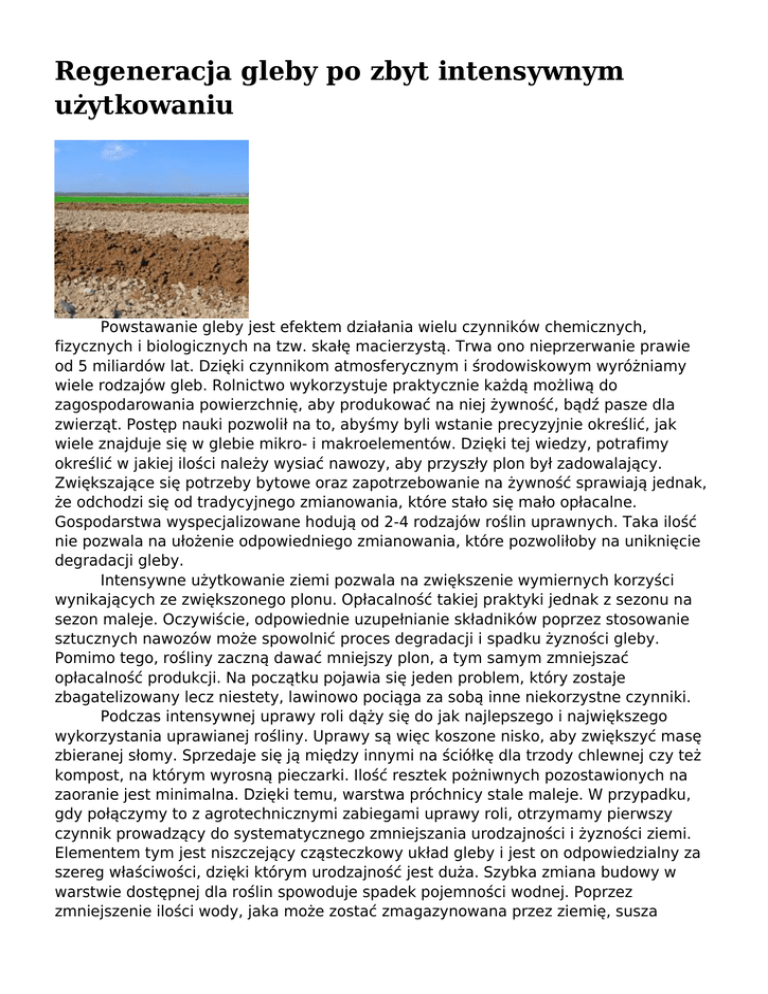 Regeneracja gleby po zbyt intensywnym użytkowaniu

Powstawanie gleby jest efektem działania wielu czynników chemicznych, fizycznych i biologicznych na tzw. skałę macierzystą. Trwa ono nieprzerwanie prawie od 5 miliardów lat. Dzięki czynnikom atmosferycznym i środowiskowym wyróżniamy wiele rodzajów gleb. Rolnictwo wykorzystuje praktycznie każdą możliwą do zagospodarowania powierzchnię, aby produkować na niej żywność, bądź pasze dla zwierząt. Postęp nauki pozwolił na to, abyśmy byli wstanie precyzyjnie określić, jak wiele znajduje się w glebie mikro- i makroelementów. Dzięki tej wiedzy, potrafimy określić w jakiej ilości należy wysiać nawozy, aby przyszły plon był zadowalający. Zwiększające się potrzeby bytowe oraz zapotrzebowanie na żywność sprawiają jednak, że odchodzi się od tradycyjnego zmianowania, które stało się mało opłacalne. Gospodarstwa wyspecjalizowane hodują od 2-4 rodzajów roślin uprawnych. Taka ilość nie pozwala na ułożenie odpowiedniego zmianowania, które pozwoliłoby na uniknięcie degradacji gleby.

Intensywne użytkowanie ziemi pozwala na zwiększenie wymiernych korzyści wynikających ze zwiększonego plonu. Opłacalność takiej praktyki jednak z sezonu na sezon maleje. Oczywiście, odpowiednie uzupełnianie składników poprzez stosowanie sztucznych nawozów może spowolnić proces degradacji i spadku żyzności gleby. Pomimo tego, rośliny zaczną dawać mniejszy plon, a tym samym zmniejszać opłacalność produkcji. Na początku pojawia się jeden problem, który zostaje zbagatelizowany lecz niestety, lawinowo pociąga za sobą inne niekorzystne czynniki.

Podczas intensywnej uprawy roli dąży się do jak najlepszego i największego wykorzystania uprawianej rośliny. Uprawy są więc koszone nisko, aby zwiększyć masę zbieranej słomy. Sprzedaje się ją między innymi na ściółkę dla trzody chlewnej czy też kompost, na którym wyrosną pieczarki. Ilość resztek pożniwnych pozostawionych na zaoranie jest minimalna. Dzięki temu, warstwa próchnicy stale maleje. W przypadku, gdy połączymy to z agrotechnicznymi zabiegami uprawy roli, otrzymamy pierwszy czynnik prowadzący do systematycznego zmniejszania urodzajności i żyzności ziemi. Elementem tym jest niszczejący cząsteczkowy układ gleby i jest on odpowiedzialny za szereg właściwości, dzięki którym urodzajność jest duża. Szybka zmiana budowy w warstwie dostępnej dla roślin spowoduje spadek pojemności wodnej. Poprzez zmniejszenie ilości wody, jaka może zostać zmagazynowana przez ziemię, susza